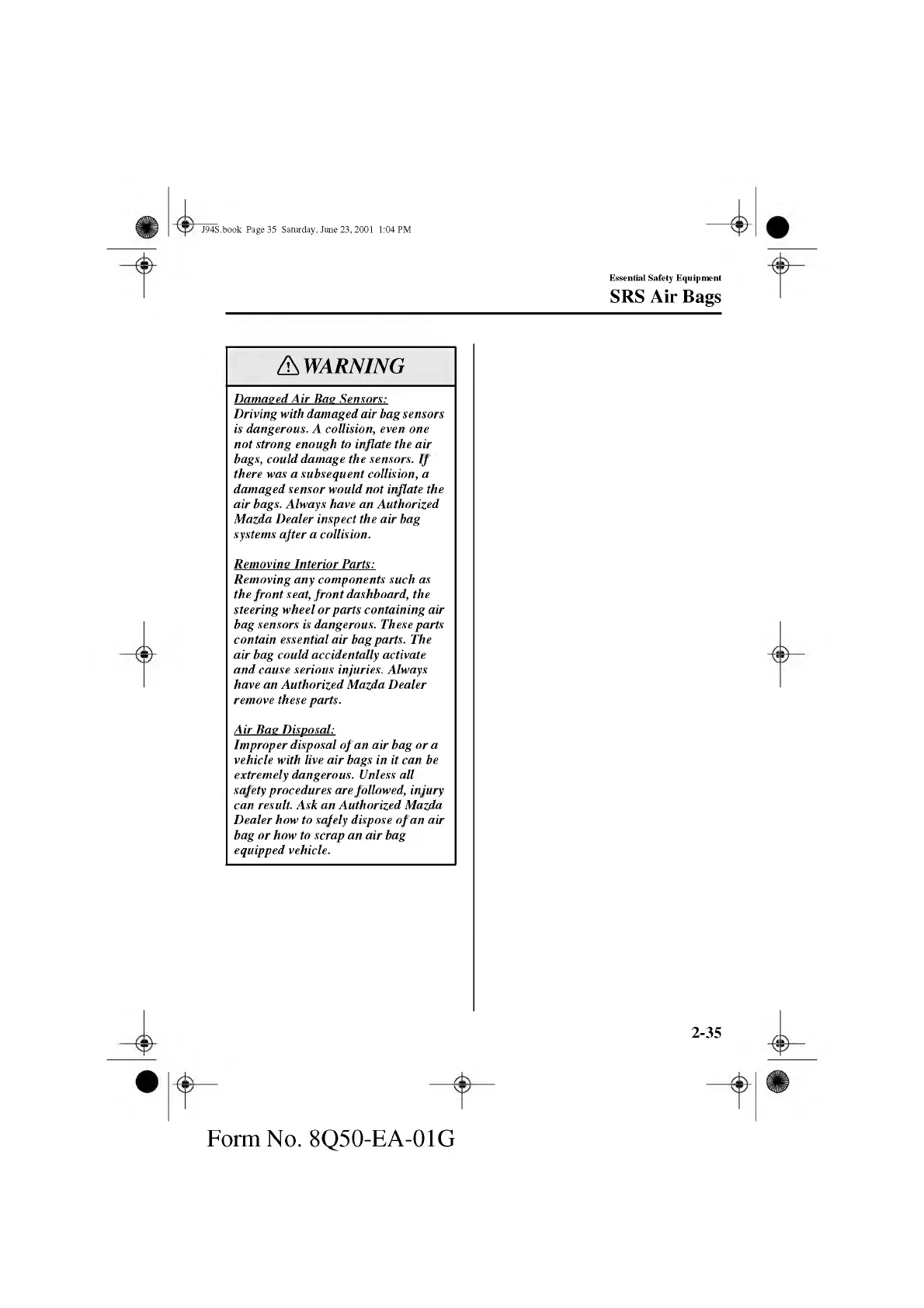 J94S.book Page 35 Saturday, June 23, 2001 1:04 PM

Essential Safety Equipment
SRS Air Bags

WARNING

Damaged Air Bag Sensors:
Driving with damaged air bag sensors is dangerous. A collision, even one not strong enough to inflate the air bags, could damage the sensors. If there was a subsequent collision, a damaged sensor would not inflate the air bags. Always have an Authorized Mazda Dealer inspect the air bag systems after a collision.

Removing Interior Parts:
Removing any components such as the front seat, front dashboard, the steering wheel or parts containing air bag sensors is dangerous. These parts contain essential air bag parts. The air bag could accidentally activate and cause serious injuries. Always have an Authorized Mazda Dealer remove these parts.

Air Bag Disposal:
Improper disposal of an air bag or a vehicle with live air bags in it can be extremely dangerous. Unless all safety procedures are followed, injury can result. Ask an Authorized Mazda Dealer how to safely dispose of an air bag or how to scrap an air bag equipped vehicle.

2-35

Form No. 8Q50-EA-01G